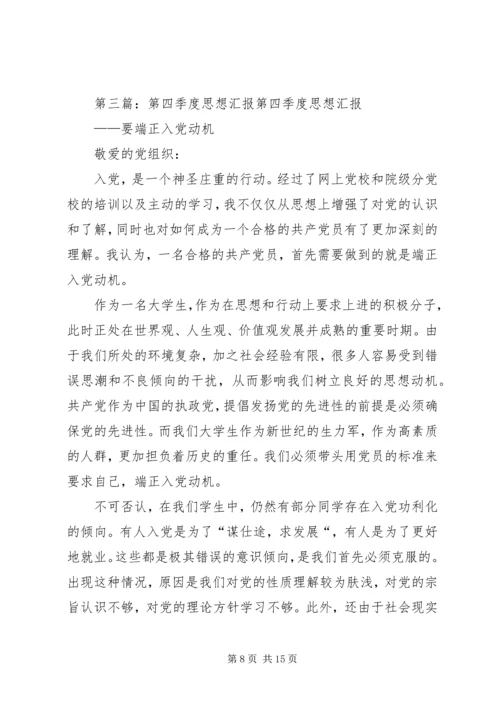 第三篇：第四季度思想汇报第四季度思想汇报

——要端正入党动机

敬爱的党组织：

入党，是一个神圣庄重的行动。经过了网上党校和院级分党校的培训以及主动的学习，我不仅仅从思想上增强了对党的认识和了解，同时也对如何成为一个合格的共产党员有了更加深刻的理解。我认为，一名合格的共产党员，首先需要做到的就是端正入党动机。

作为一名大学生，作为在思想和行动上要求上进的积极分子，此时正处在世界观、人生观、价值观发展并成熟的重要时期。由于我们所处的环境复杂，加之社会经验有限，很多人容易受到错误思潮和不良倾向的干扰，从而影响我们树立良好的思想动机。共产党作为中国的执政党，提倡发扬党的先进性的前提是必须确保党的先进性。而我们大学生作为新世纪的生力军，作为高素质的人群，更加担负着历史的重任。我们必须带头用党员的标准来要求自己，端正入党动机。

不可否认，在我们学生中，仍然有部分同学存在入党功利化的倾向。有人入党是为了“谋仕途，求发展“，有人是为了更好地就业。这些都是极其错误的意识倾向，是我们首先必须克服的。出现这种情况，原因是我们对党的性质理解较为肤浅，对党的宗旨认识不够，对党的理论方针学习不够。此外，还由于社会现实

第 8 页 共 15 页